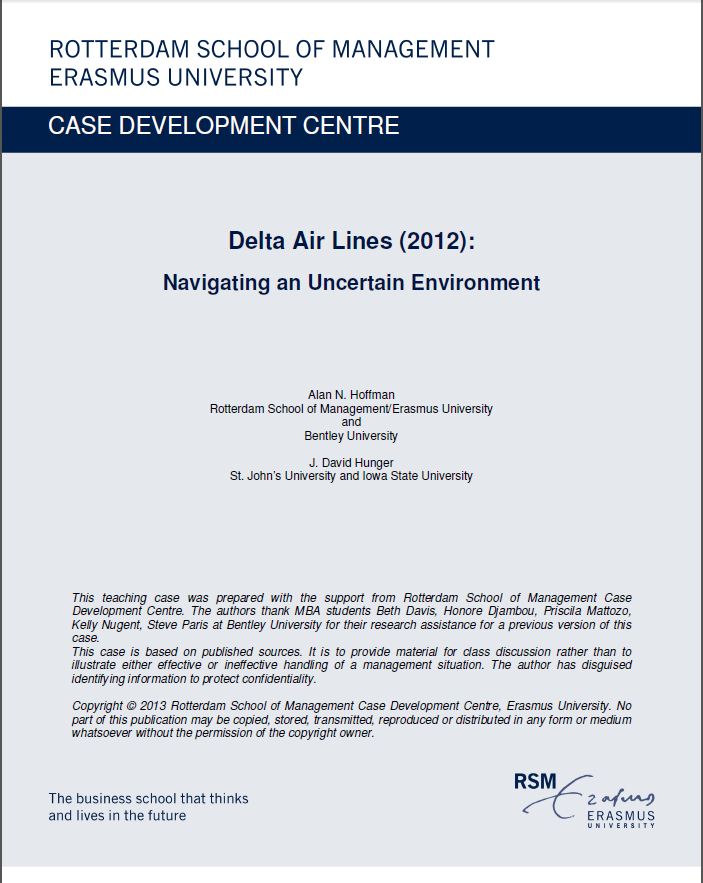 ROTTERDAM SCHOOL OF MANAGEMENT
ERASMUS UNIVERSITY

CASE DEVELOPMENT CENTRE

Delta Air Lines (2012):

Navigating an Uncertain Environment

Alan N. Hoffman
Rotterdam School of Management/Erasmus University
and
Bentley University

J. David Hunger
St. John's University and Iowa State University

This teaching case was prepared with the support from Rotterdam School of Management Case Development Centre. The authors thank MBA students Beth Davis, Honore Djambou, Priscila Mattozo, Kelly Nugent, Steve Paris at Bentley University for their research assistance for a previous version of this case.
This case is based on published sources. It is to provide material for class discussion rather than to illustrate either effective or ineffective handling of a management situation. The author has disguised identifying information to protect confidentiality.

Copyright © 2013 Rotterdam School of Management Case Development Centre, Erasmus University. No part of this publication may be copied, stored, transmitted, reproduced or distributed in any form or medium whatsoever without the permission of the copyright owner.

The business school that thinks and lives in the future

RSM
Erasmus
ERASMUS
UNIVERSITY